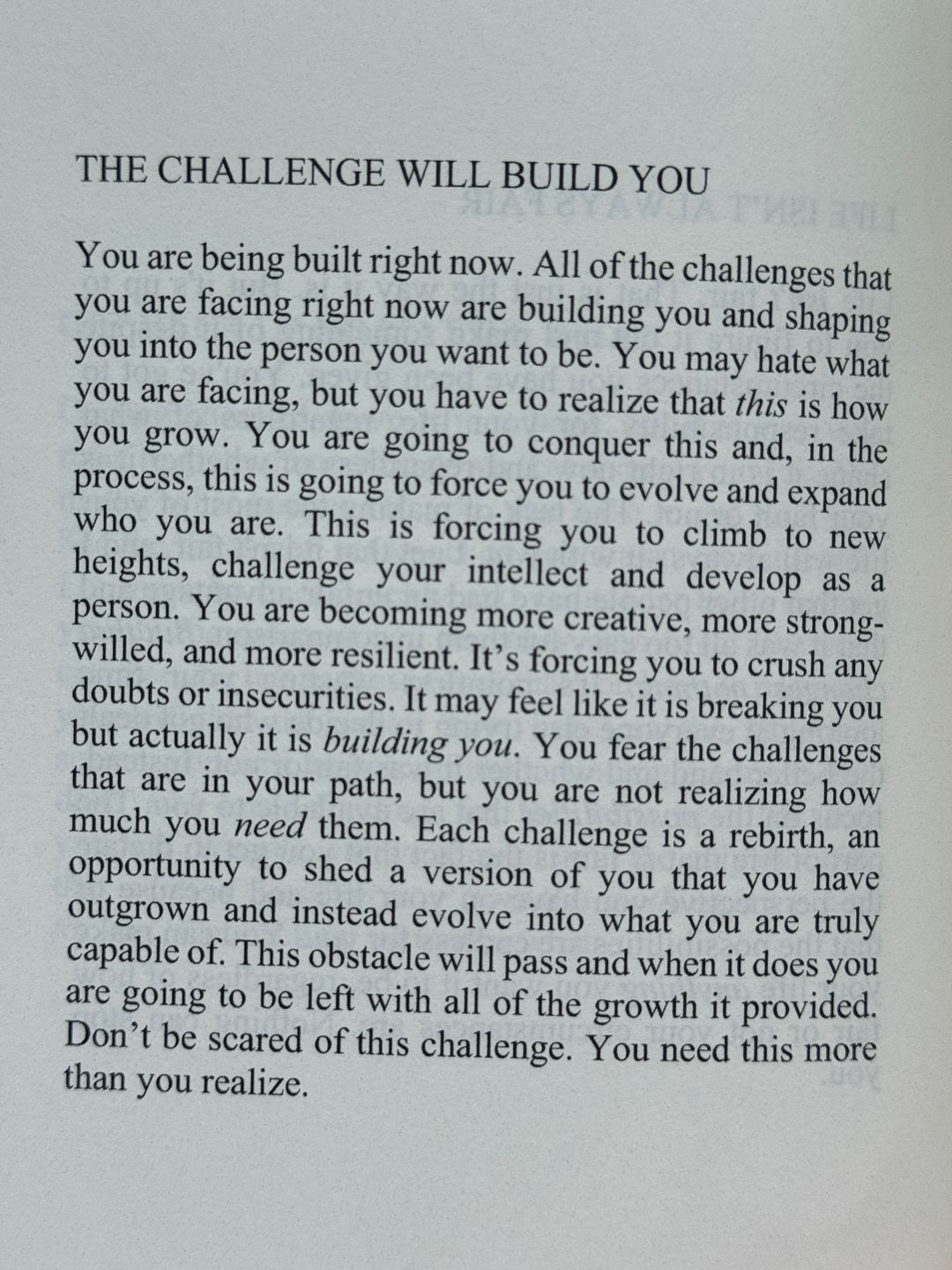 THE CHALLENGE WILL BUILD YOU

You are being built right now. All of the challenges that you are facing right now are building you and shaping you into the person you want to be. You may hate what you are facing, but you have to realize that this is how you grow. You are going to conquer this and, in the process, this is going to force you to evolve and expand who you are. This is forcing you to climb to new heights, challenge your intellect and develop as a person. You are becoming more creative, more strong-willed, and more resilient. It's forcing you to crush any doubts or insecurities. It may feel like it is breaking you but actually it is building you. You fear the challenges that are in your path, but you are not realizing how much you need them. Each challenge is a rebirth, an opportunity to shed a version of you that you have outgrown and instead evolve into what you are truly capable of. This obstacle will pass and when it does you are going to be left with all of the growth it provided. Don't be scared of this challenge. You need this more than you realize.